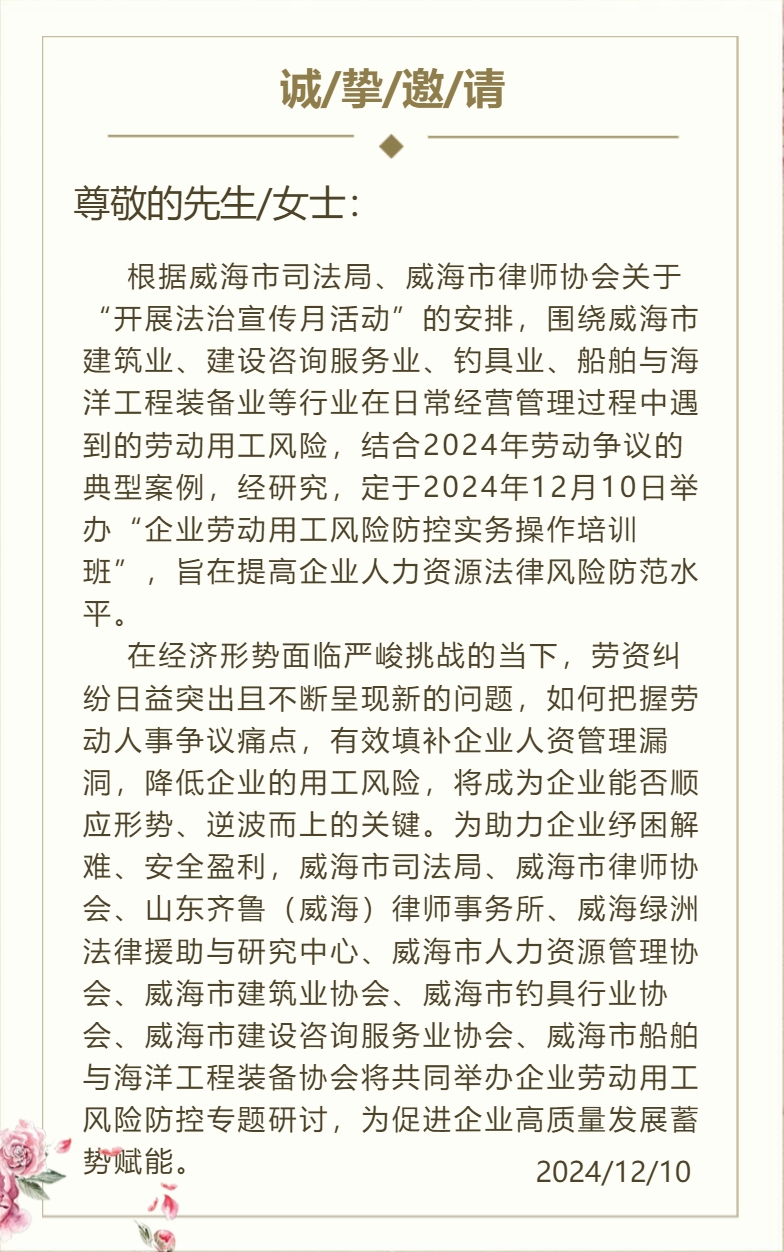 诚/挚/邀/请

尊敬的先生/女士：

根据威海市司法局、威海市律师协会关于“开展法治宣传月活动”的安排，围绕威海市建筑业、建设咨询服务业、钓具业、船舶与海洋工程装备业等行业在日常经营管理过程中遇到的劳动用工风险，结合2024年劳动争议的典型案例，经研究，定于2024年12月10日举办“企业劳动用工风险防控实务操作培训班”，旨在提高企业人力资源法律风险防范水平。

在经济形势面临严峻挑战的当下，劳资纠纷日益突出且不断呈现新的问题，如何把握劳动人事争议痛点，有效填补企业人资管理漏洞，降低企业的用工风险，将成为企业能否顺应形势、逆波而上的关键。为助力企业纾困解难、安全盈利，威海市司法局、威海市律师协会、山东齐鲁（威海）律师事务所、威海绿洲法律援助与研究中心、威海市人力资源管理协会、威海市建筑业协会、威海市钓具行业协会、威海市建设咨询服务业协会、威海市船舶与海洋工程装备协会将共同举办企业劳动用工风险防控专题研讨，为促进企业高质量发展蓄势赋能。

2024/12/10